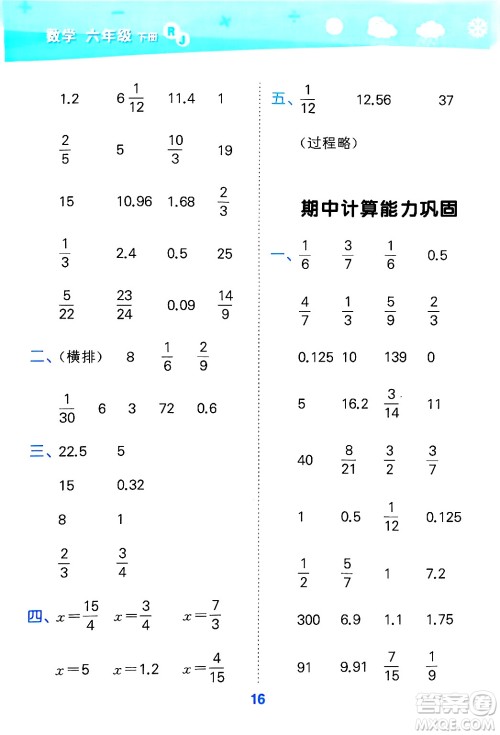 数学 六年级 下册 RJ

1.2 $6\frac{1}{12}$ 11.4 1

$\frac{2}{5}$ 5 $\frac{10}{3}$ 19

15 10.96 1.68 $\frac{2}{3}$

$\frac{1}{3}$ 2.4 0.5 25

$\frac{5}{22}$ $\frac{23}{24}$ 0.09 $\frac{14}{9}$

二、(横排) 8 $\frac{1}{6}$ $\frac{2}{9}$

$\frac{1}{30}$ 6 3 72 0.6

三、22.5 5

15 0.32

8 1

$\frac{2}{3}$ $\frac{3}{4}$

四、$x=\frac{15}{4}$ $x=\frac{3}{4}$ $x=\frac{7}{3}$

$x=5$ $x=1.2$ $x=\frac{4}{15}$

五、$\frac{1}{12}$ 12.56 37

(过程略)

期中计算能力巩固

一、$\frac{1}{6}$ $\frac{3}{7}$ $\frac{1}{6}$ 0.5

$\frac{4}{7}$ $\frac{1}{3}$ $\frac{5}{9}$ $\frac{2}{3}$

0.125 10 139 0

5 16.2 $\frac{3}{14}$ 11

40 $\frac{8}{21}$ $\frac{3}{2}$ $\frac{3}{7}$

1 0.5 $\frac{1}{12}$ 0.125

$\frac{1}{2}$ $\frac{5}{7}$ 1 7.2

300 6.9 1.1 1.75

91 9.91 $\frac{7}{15}$ $\frac{1}{9}$

16

答案圈 MXQE.COM